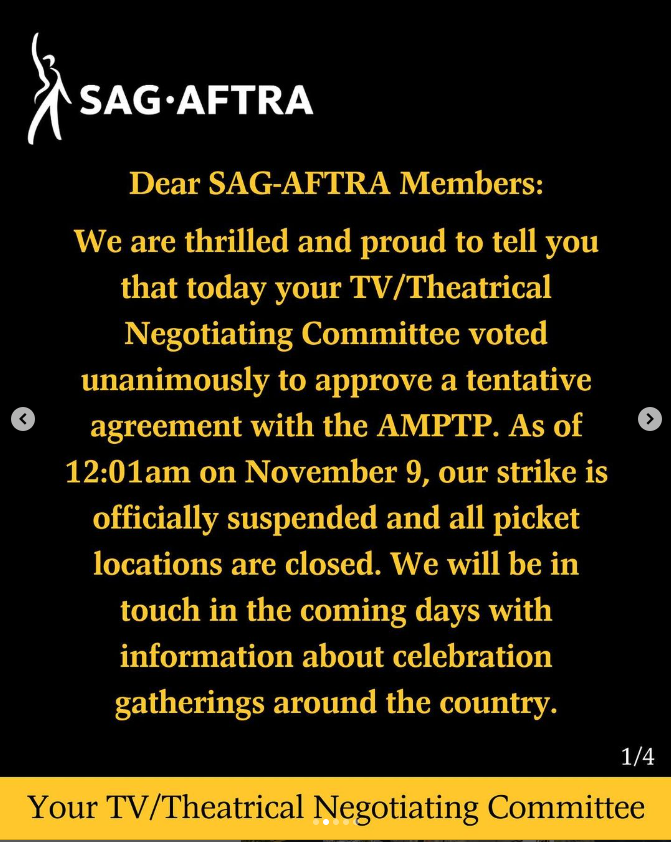 SAG·AFTRA

Dear SAG-AFTRA Members:

We are thrilled and proud to tell you that today your TV/Theatrical Negotiating Committee voted unanimously to approve a tentative agreement with the AMPTP. As of 12:01am on November 9, our strike is officially suspended and all picket locations are closed. We will be in touch in the coming days with information about celebration gatherings around the country.

1/4

Your TV/Theatrical Negotiating Committee